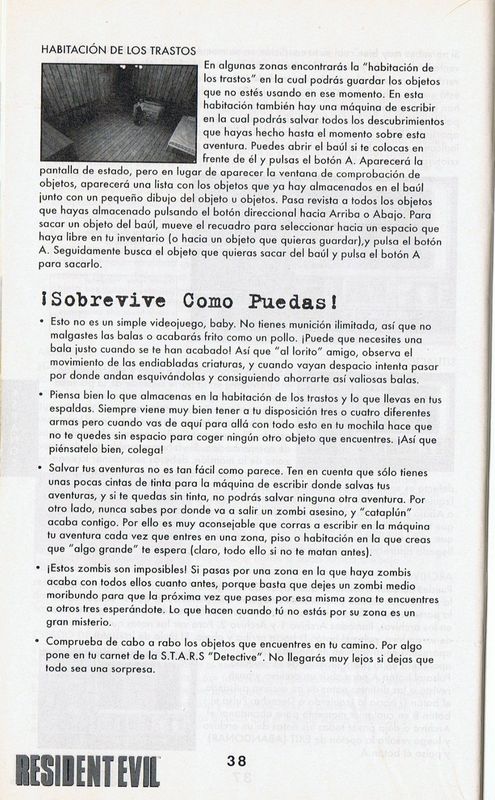 HABITACIÓN DE LOS TRASTOS

En algunas zonas encontrarás la "habitación de los trastos" en la cual podrás guardar los objetos que no estés usando en ese momento. En esta habitación también hay una máquina de escribir en la cual podrás salvar todos los descubrimientos que hayas hecho hasta el momento sobre esta aventura. Puedes abrir el baúl si te colocas en frente de él y pulsas el botón A. Aparecerá la pantalla de estado, pero en lugar de aparecer la ventana de comprobación de objetos, aparecerá una lista con los objetos que ya hay almacenados en el baúl junto con un pequeño dibujo del objeto u objetos. Pasa revista a todos los objetos que hayas almacenado pulsando el botón direccional hacia Arriba o Abajo. Para sacar un objeto del baúl, mueve el recuadro para seleccionar hacia un espacio que haya libre en tu inventario (o hacia un objeto que quieras guardar),y pulsa el botón A. Seguidamente busca el objeto que quieras sacar del baúl y pulsa el botón A para sacarlo.

¡Sobrevive Como Puedas!

• Esto no es un simple videojuego, baby. No tienes munición ilimitada, así que no malgastes las balas o acabarás frito como un pollo. ¡Puede que necesites una bala justo cuando se te han acabado! Así que "al lorito" amigo, observa el movimiento de las endiabladas criaturas, y cuando vayan despacio intenta pasar por donde andan esquivándolas y consiguiendo ahorrarte así valiosas balas.

• Piensa bien lo que almacenas en la habitación de los trastos y lo que llevas en tus espaldas. Siempre viene muy bien tener a tu disposición tres o cuatro diferentes armas pero cuando vas de aquí para allá con todo esto en tu mochila hace que no te quedes sin espacio para coger ningún otro objeto que encuentres. ¡Así que piénsatelo bien, colega!

• Salvar tus aventuras no es tan fácil como parece. Ten en cuenta que sólo tienes unas pocas cintas de tinta para la máquina de escribir donde salvas tus aventuras, y si te quedas sin tinta, no podrás salvar ninguna otra aventura. Por otro lado, nunca sabes por donde va a salir un zombi asesino, y "cataplún" acaba contigo. Por ello es muy aconsejable que corras a escribir en la máquina tu aventura cada vez que entres en una zona, piso o habitación en la que creas que "algo grande" te espera (claro, todo ello si no te matan antes).

• ¡Estos zombis son imposibles! Si pasas por una zona en la que haya zombis acaba con todos ellos cuanto antes, porque basta que dejes un zombi medio moribundo para que la próxima vez que pases por esa misma zona te encuentres a otros tres esperándote. Lo que hacen cuando tú no estás por su zona es un gran misterio.

• Comprueba de cabo a rabo los objetos que encuentres en tu camino. Por algo pone en tu carnet de la S.T.A.R.S "Detective". No llegarás muy lejos si dejas que todo sea una sorpresa.

RESIDENT EVIL

38